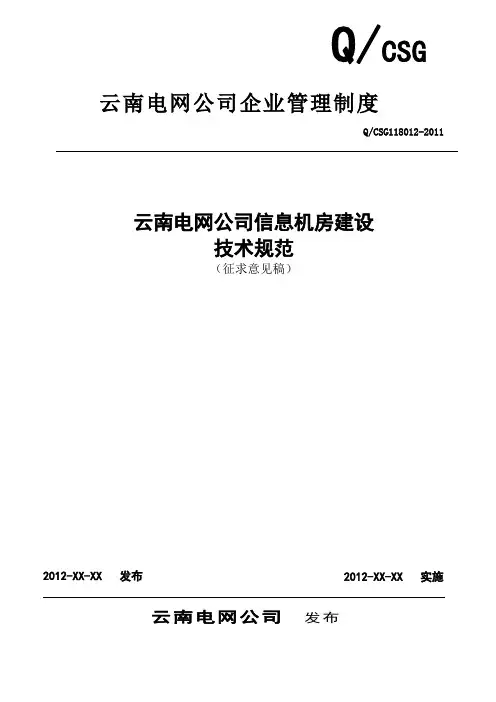 Q/CSG

云南电网公司企业管理制度

Q/CSG118012-2011

云南电网公司信息机房建设
技术规范
（征求意见稿）

2012-XX-XX 发布

2012-XX-XX 实施

云南电网公司 发布